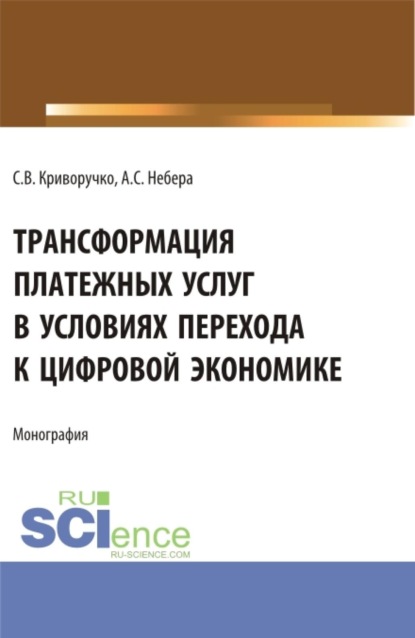 С.В. Криворучко, А.С. Небера

ТРАНСФОРМАЦИЯ ПЛАТЕЖНЫХ УСЛУГ В УСЛОВИЯХ ПЕРЕХОДА К ЦИФРОВОЙ ЭКОНОМИКЕ

Монография

RU SCIence
RU-SCIENCE.COM